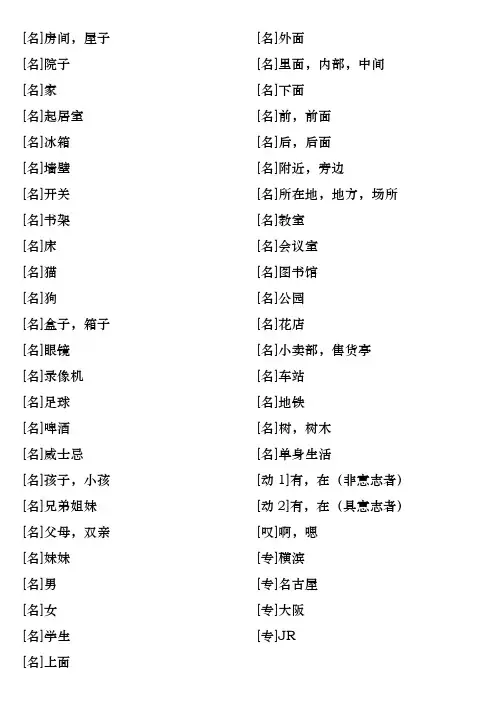 [名]房间，屋子
[名]院子
[名]家
[名]起居室
[名]冰箱
[名]墙壁
[名]开关
[名]书架
[名]床
[名]猫
[名]狗
[名]盒子，箱子
[名]眼镜
[名]录像机
[名]足球
[名]啤酒
[名]威士忌
[名]孩子，小孩
[名]兄弟姐妹
[名]父母，双亲
[名]妹妹
[名]男
[名]女
[名]学生
[名]上面

[名]外面
[名]里面，内部，中间
[名]下面
[名]前，前面
[名]后，后面
[名]附近，旁边
[名]所在地，地方，场所
[名]教室
[名]会议室
[名]图书馆
[名]公园
[名]花店
[名]小卖部，售货亭
[名]车站
[名]地铁
[名]树，树木
[名]单身生活
[动 1]有，在（非意志者）
[动 2]有，在（具意志者）
[叹]啊，嗯
[专]横滨
[专]名古屋
[专]大阪
[专]JR